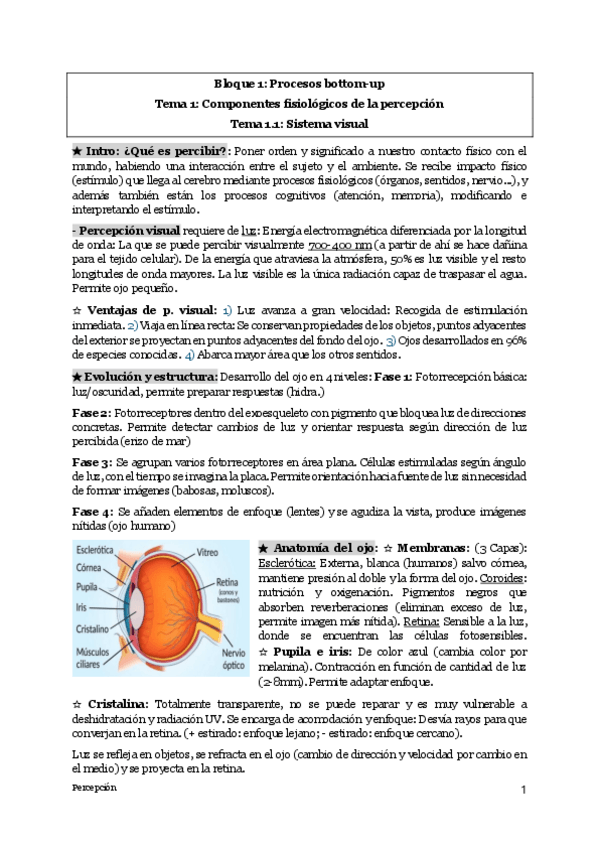 Bloque 1: Procesos bottom-up
Tema 1: Componentes fisiológicos de la percepción
Tema 1.1: Sistema visual

★ Intro: ¿Qué es percibir?: Poner orden y significado a nuestro contacto físico con el mundo, habiendo una interacción entre el sujeto y el ambiente. Se recibe impacto físico (estímulo) que llega al cerebro mediante procesos fisiológicos (órganos, sentidos, nervio...), y además también están los procesos cognitivos (atención, memoria), modificando e interpretando el estímulo.

- Percepción visual requiere de luz: Energía electromagnética diferenciada por la longitud de onda: La que se puede percibir visualmente 700-400 nm (a partir de ahí se hace dañina para el tejido celular). De la energía que atraviesa la atmósfera, 50% es luz visible y el resto longitudes de onda mayores. La luz visible es la única radiación capaz de traspasar el agua. Permite ojo pequeño.

☆ Ventajas de p. visual: 1) Luz avanza a gran velocidad: Recogida de estimulación inmediata. 2) Viaja en línea recta: Se conservan propiedades de los objetos, puntos adyacentes del exterior se proyectan en puntos adyacentes del fondo del ojo. 3) Ojos desarrollados en 96% de especies conocidas. 4) Abarca mayor área que los otros sentidos.

★ Evolución y estructura: Desarrollo del ojo en 4 niveles: Fase 1: Fotorrecepción básica: luz/oscuridad, permite preparar respuestas (hidra.)

Fase 2: Fotorreceptores dentro del exoesqueleto con pigmento que bloquea luz de direcciones concretas. Permite detectar cambios de luz y orientar respuesta según dirección de luz percibida (erizo de mar)

Fase 3: Se agrupan varios fotorreceptores en área plana. Células estimuladas según ángulo de luz, con el tiempo se invagina la placa. Permite orientación hacia fuente de luz sin necesidad de formar imágenes (babosas, moluscos).

Fase 4: Se añaden elementos de enfoque (lentes) y se agudiza la vista, produce imágenes nítidas (ojo humano)

Esclerótica
Córnea
Pupila
Iris
Cristalino
Músculos ciliares
Vítreo
Retina (conos y bastones)
Nervio óptico

★ Anatomía del ojo: ☆ Membranas: (3 Capas): Esclerótica: Externa, blanca (humanos) salvo córnea, mantiene presión al doble y la forma del ojo. Coroides: nutrición y oxigenación. Pigmentos negros que absorben reverberaciones (eliminan exceso de luz, permite imagen más nítida). Retina: Sensible a la luz, donde se encuentran las células fotosensibles. ☆ Pupila e iris: De color azul (cambia color por melanina). Contracción en función de cantidad de luz (2-8mm). Permite adaptar enfoque.

☆ Cristalina: Totalmente transparente, no se puede reparar y es muy vulnerable a deshidratación y radiación UV. Se encarga de acomodación y enfoque: Desvía rayos para que converjan en la retina. (+ estirado: enfoque lejano; - estirado: enfoque cercano).

Luz se refleja en objetos, se refracta en el ojo (cambio de dirección y velocidad por cambio en el medio) y se proyecta en la retina.

Percepción
1